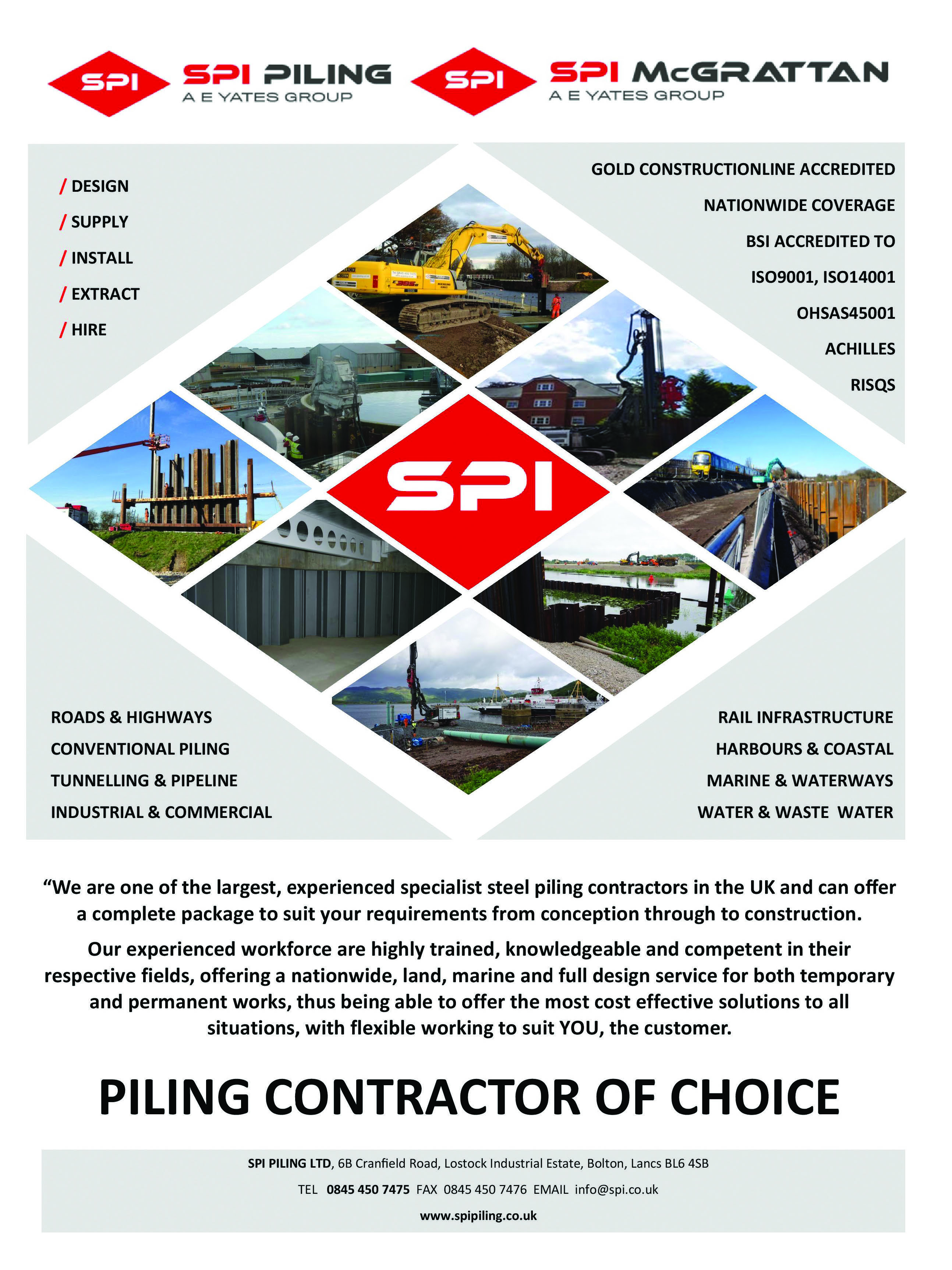 SPI SPI PILING
A E YATES GROUP

SPI SPI McGRATTAN
A E YATES GROUP

/ DESIGN
/ SUPPLY
/ INSTALL
/ EXTRACT
/ HIRE

GOLD CONSTRUCTIONLINE ACCREDITED
NATIONWIDE COVERAGE
BSI ACCREDITED TO
ISO9001, ISO14001
OHSAS45001
ACHILLES
RISQS

SPI

ROADS & HIGHWAYS
CONVENTIONAL PILING
TUNNELLING & PIPELINE
INDUSTRIAL & COMMERCIAL

RAIL INFRASTRUCTURE
HARBOURS & COASTAL
MARINE & WATERWAYS
WATER & WASTE WATER

“We are one of the largest, experienced specialist steel piling contractors in the UK and can offer a complete package to suit your requirements from conception through to construction.

Our experienced workforce are highly trained, knowledgeable and competent in their respective fields, offering a nationwide, land, marine and full design service for both temporary and permanent works, thus being able to offer the most cost effective solutions to all situations, with flexible working to suit YOU, the customer.

PILING CONTRACTOR OF CHOICE

SPI PILING LTD, 6B Cranfield Road, Lostock Industrial Estate, Bolton, Lancs BL6 4SB
TEL 0845 450 7475 FAX 0845 450 7476 EMAIL info@spi.co.uk
www.spipiling.co.uk